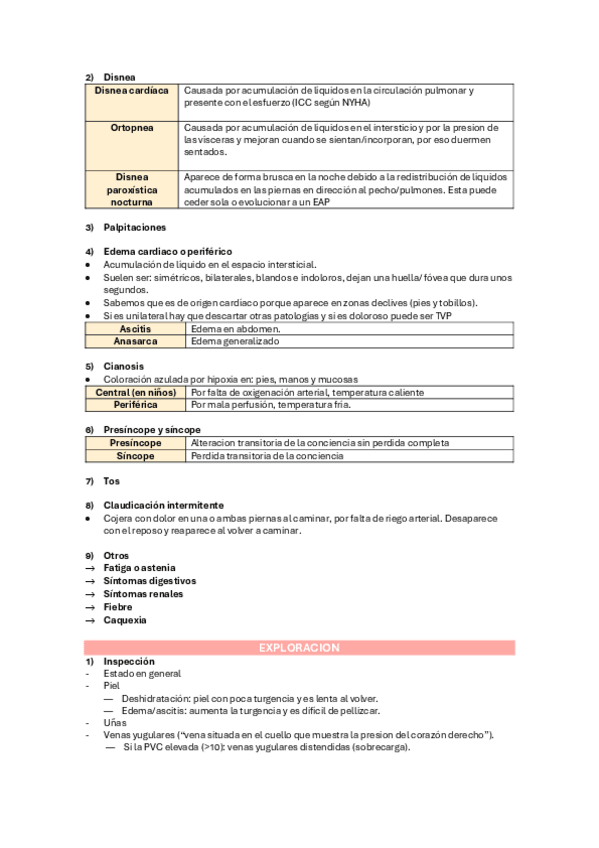 2) Disnea

| Disnea cardíaca | Causada por acumulación de líquidos en la circulación pulmonar y presente con el esfuerzo (ICC según NYHA) |
|---|---|
| Ortopnea | Causada por acumulación de líquidos en el intersticio y por la presion de las vísceras y mejoran cuando se sientan/incorporan, por eso duermen sentados. |
| Disnea paroxística nocturna | Aparece de forma brusca en la noche debido a la redistribución de líquidos acumulados en las piernas en dirección al pecho/pulmones. Esta puede ceder sola o evolucionar a un EAP |

3) Palpitaciones

4) Edema cardiaco o periférico
• Acumulación de líquido en el espacio intersticial.
• Suelen ser: simétricos, bilaterales, blandos e indoloros, dejan una huella/ fóvea que dura unos segundos.
• Sabemos que es de origen cardiaco porque aparece en zonas declives (pies y tobillos).
• Si es unilateral hay que descartar otras patologías y si es doloroso puede ser TVP

| Ascitis | Edema en abdomen. |
|---|---|
| Anasarca | Edema generalizado |

5) Cianosis
• Coloración azulada por hipoxia en: pies, manos y mucosas

| Central (en niños) | Por falta de oxigenación arterial, temperatura caliente |
|---|---|
| Periférica | Por mala perfusión, temperatura fría. |

6) Presíncope y síncope

| Presíncope | Alteracion transitoria de la conciencia sin perdida completa |
|---|---|
| Síncope | Perdida transitoria de la conciencia |

7) Tos

8) Claudicación intermitente
• Cojera con dolor en una o ambas piernas al caminar, por falta de riego arterial. Desaparece con el reposo y reaparece al volver a caminar.

9) Otros
→ Fatiga o astenia
→ Síntomas digestivos
→ Síntomas renales
→ Fiebre
→ Caquexia

EXPLORACION

1) Inspección
- Estado en general
- Piel
— Deshidratación: piel con poca turgencia y es lenta al volver.
— Edema/ascitis: aumenta la turgencia y es difícil de pellizcar.
- Uñas
- Venas yugulares ("vena situada en el cuello que muestra la presion del corazón derecho").
— Si la PVC elevada (>10): venas yugulares distendidas (sobrecarga).